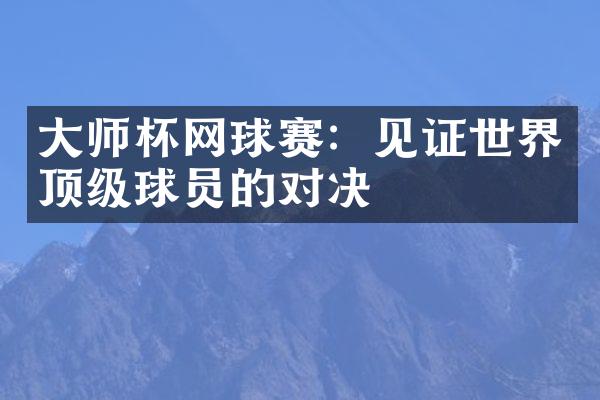 大师杯网球赛：见证世界顶级球员的对决